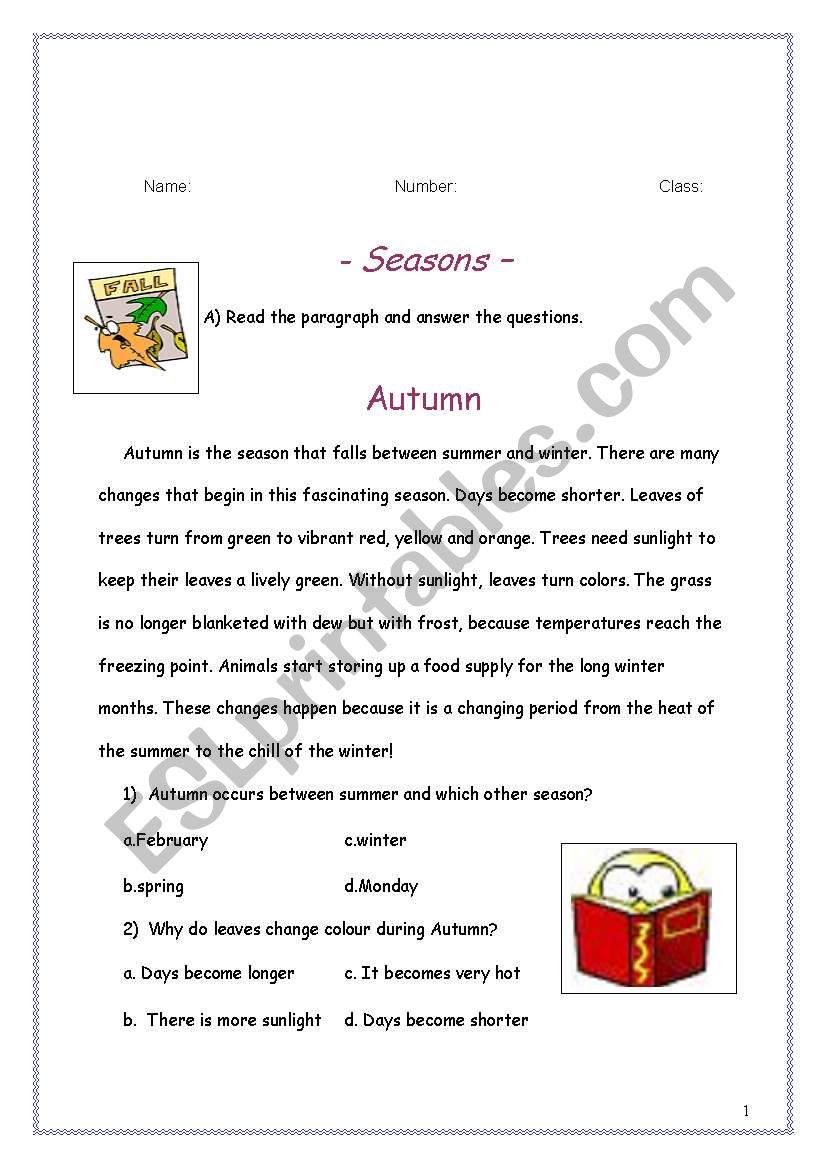 Name: Number: Class:

- Seasons -

FALL

A) Read the paragraph and answer the questions.

Autumn

Autumn is the season that falls between summer and winter. There are many changes that begin in this fascinating season. Days become shorter. Leaves of trees turn from green to vibrant red, yellow and orange. Trees need sunlight to keep their leaves a lively green. Without sunlight, leaves turn colors. The grass is no longer blanketed with dew but with frost, because temperatures reach the freezing point. Animals start storing up a food supply for the long winter months. These changes happen because it is a changing period from the heat of the summer to the chill of the winter!

1) Autumn occurs between summer and which other season?

a.February c.winter

b.spring d.Monday

2) Why do leaves change colour during Autumn?

a. Days become longer c. It becomes very hot

b. There is more sunlight d. Days become shorter

ESLprintables.com

1